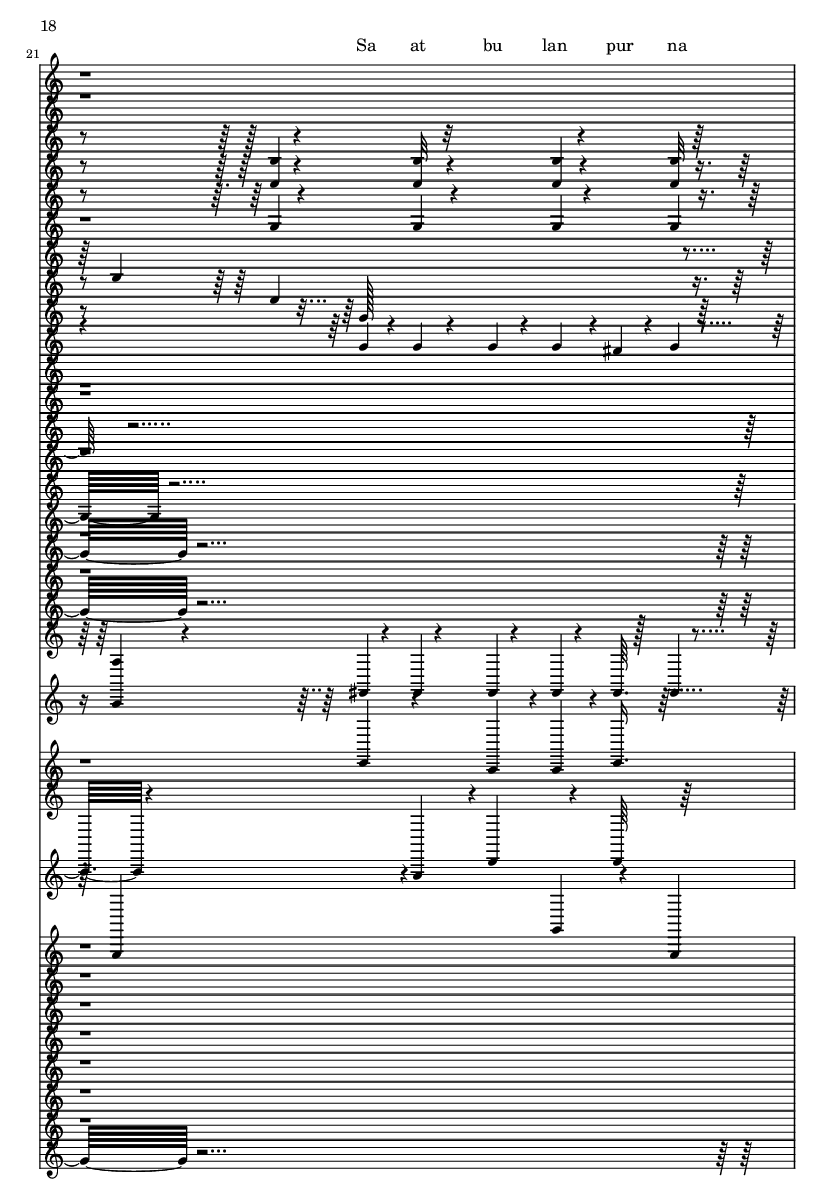 18

21

Sa at bu lan pur na